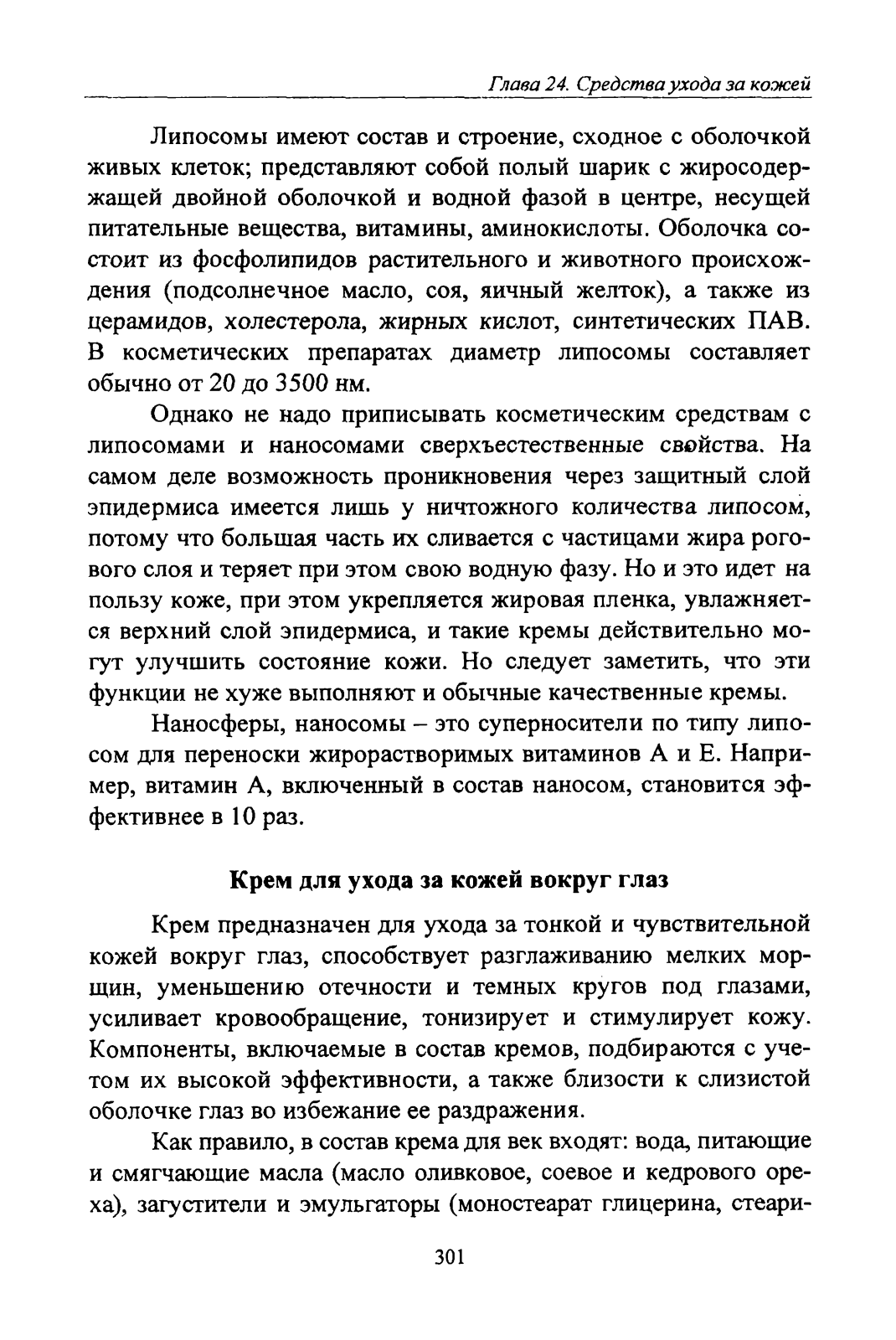 Глава 24. Средства ухода за кожей

Липосомы имеют состав и строение, сходное с оболочкой живых клеток; представляют собой полый шарик с жиросодержащей двойной оболочкой и водной фазой в центре, несущей питательные вещества, витамины, аминокислоты. Оболочка состоит из фосфолипидов растительного и животного происхождения (подсолнечное масло, соя, яичный желток), а также из церамидов, холестерола, жирных кислот, синтетических ПАВ. В косметических препаратах диаметр липосомы составляет обычно от 20 до 3500 нм.

Однако не надо приписывать косметическим средствам с липосомами и наносомами сверхъестественные свойства. На самом деле возможность проникновения через защитный слой эпидермиса имеется лишь у ничтожного количества липосом, потому что большая часть их сливается с частицами жира рогового слоя и теряет при этом свою водную фазу. Но и это идет на пользу коже, при этом укрепляется жировая пленка, увлажняется верхний слой эпидермиса, и такие кремы действительно могут улучшить состояние кожи. Но следует заметить, что эти функции не хуже выполняют и обычные качественные кремы.

Наносферы, наносомы – это суперносители по типу липосом для переноски жирорастворимых витаминов А и Е. Например, витамин А, включенный в состав наносом, становится эффективнее в 10 раз.

Крем для ухода за кожей вокруг глаз

Крем предназначен для ухода за тонкой и чувствительной кожей вокруг глаз, способствует разглаживанию мелких морщин, уменьшению отечности и темных кругов под глазами, усиливает кровообращение, тонизирует и стимулирует кожу. Компоненты, включаемые в состав кремов, подбираются с учетом их высокой эффективности, а также близости к слизистой оболочке глаз во избежание ее раздражения.

Как правило, в состав крема для век входят: вода, питающие и смягчающие масла (масло оливковое, соевое и кедрового ореха), загустители и эмульгаторы (моностеарат глицерина, стеари-

301